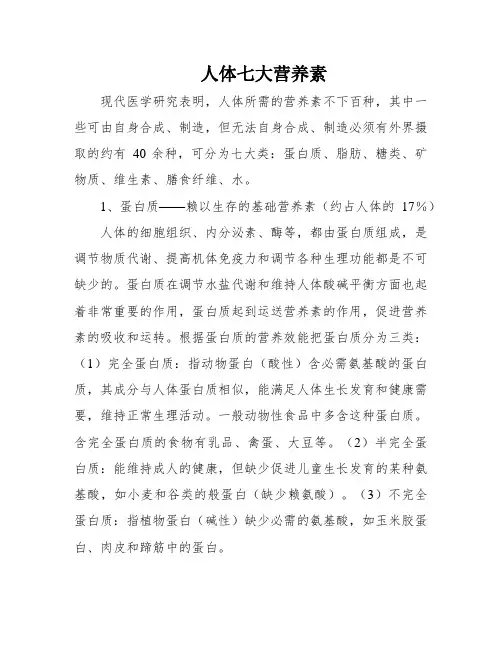 人体七大营养素

现代医学研究表明，人体所需的营养素不下百种，其中一些可由自身合成、制造，但无法自身合成、制造必须有外界摄取的约有 40 余种，可分为七大类：蛋白质、脂肪、糖类、矿物质、维生素、膳食纤维、水。

1、蛋白质——赖以生存的基础营养素（约占人体的 17%）

人体的细胞组织、内分泌素、酶等，都由蛋白质组成，是调节物质代谢、提高机体免疫力和调节各种生理功能都是不可缺少的。蛋白质在调节水盐代谢和维持人体酸碱平衡方面也起着非常重要的作用，蛋白质起到运送营养素的作用，促进营养素的吸收和运转。根据蛋白质的营养效能把蛋白质分为三类：（1）完全蛋白质：指动物蛋白（酸性）含必需氨基酸的蛋白质，其成分与人体蛋白质相似，能满足人体生长发育和健康需要，维持正常生理活动。一般动物性食品中多含这种蛋白质。含完全蛋白质的食物有乳品、禽蛋、大豆等。（2）半完全蛋白质：能维持成人的健康，但缺少促进儿童生长发育的某种氨基酸，如小麦和谷类的般蛋白（缺少赖氨酸）。（3）不完全蛋白质：指植物蛋白（碱性）缺少必需的氨基酸，如玉米胶蛋白、肉皮和蹄筋中的蛋白。